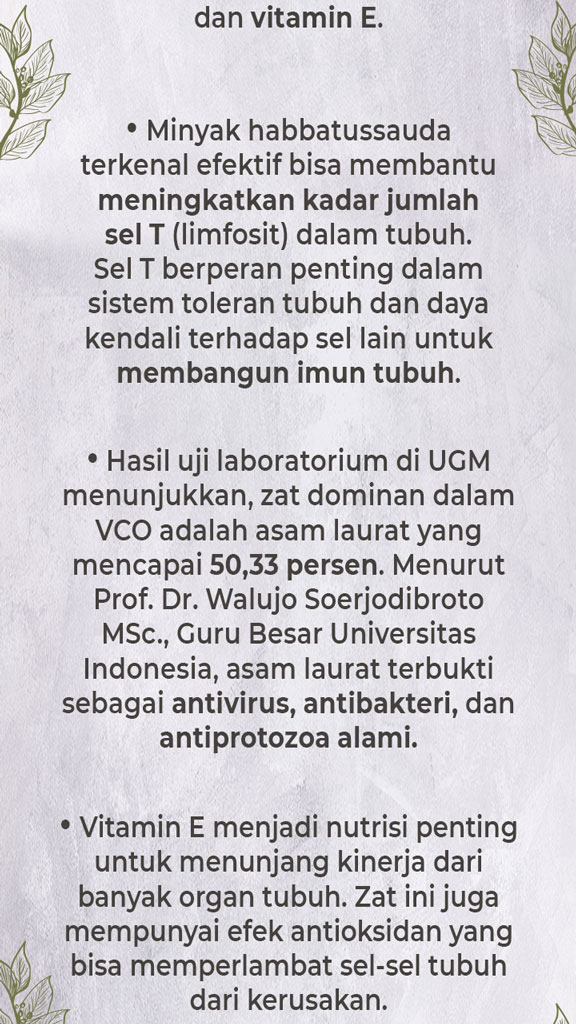 dan vitamin E.

• Minyak habbatussauda terkenal efektif bisa membantu meningkatkan kadar jumlah sel T (limfosit) dalam tubuh. Sel T berperan penting dalam sistem toleran tubuh dan daya kendali terhadap sel lain untuk membangun imun tubuh.

• Hasil uji laboratorium di UGM menunjukkan, zat dominan dalam VCO adalah asam laurat yang mencapai 50,33 persen. Menurut Prof. Dr. Walujo Soerjodibroto MSc., Guru Besar Universitas Indonesia, asam laurat terbukti sebagai antivirus, antibakteri, dan antiprotozoa alami.

• Vitamin E menjadi nutrisi penting untuk menunjang kinerja dari banyak organ tubuh. Zat ini juga mempunyai efek antioksidan yang bisa memperlambat sel-sel tubuh dari kerusakan.